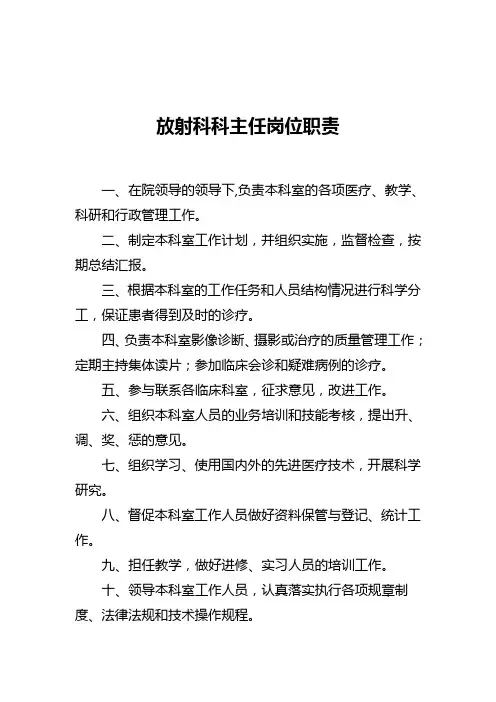 放射科科主任岗位职责

一、在院领导的领导下,负责本科室的各项医疗、教学、科研和行政管理工作。

二、制定本科室工作计划，并组织实施，监督检查，按期总结汇报。

三、根据本科室的工作任务和人员结构情况进行科学分工，保证患者得到及时的诊疗。

四、负责本科室影像诊断、摄影或治疗的质量管理工作；定期主持集体读片；参加临床会诊和疑难病例的诊疗。

五、参与联系各临床科室，征求意见，改进工作。

六、组织本科室人员的业务培训和技能考核，提出升、调、奖、惩的意见。

七、组织学习、使用国内外的先进医疗技术，开展科学研究。

八、督促本科室工作人员做好资料保管与登记、统计工作。

九、担任教学，做好进修、实习人员的培训工作。

十、领导本科室工作人员，认真落实执行各项规章制度、法律法规和技术操作规程。